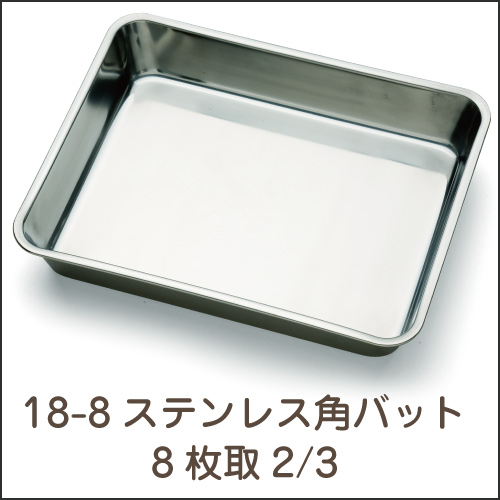 18-8 ステンレス角バット
8 枚取 2/3